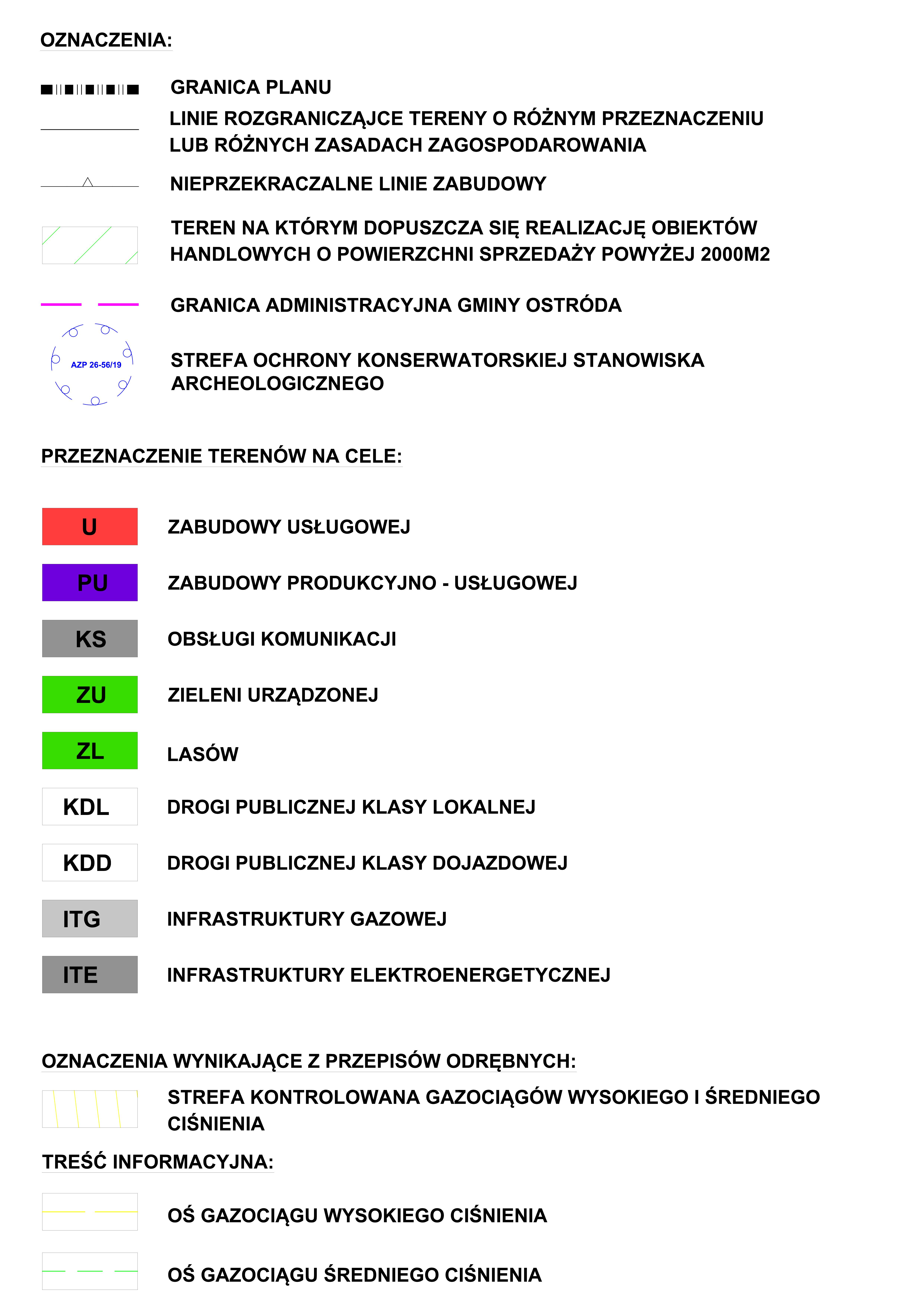 OZNACZENIA:

GRANICA PLANU

LINIE ROZGRANICZĄJCE TERENY O RÓŻNYM PRZEZNACZENIU LUB RÓŻNYCH ZASADACH ZAGOSPODAROWANIA

NIEPRZEKRACZALNE LINIE ZABUDOWY

TEREN NA KTÓRYM DOPUSZCZA SIĘ REALIZACJĘ OBIEKTÓW HANDLOWYCH O POWIERZCHNI SPRZEDAŻY POWYŻEJ 2000M2

GRANICA ADMINISTRACYJNA GMINY OSTRÓDA

AZP 26-56/19

STREFA OCHRONY KONSERWATORSKIEJ STANOWISKA ARCHEOLOGICZNEGO

PRZEZNACZENIE TERENÓW NA CELE:

U ZABUDOWY USŁUGOWEJ

PU ZABUDOWY PRODUKCYJNO - USŁUGOWEJ

KS OBSŁUGI KOMUNIKACJI

ZU ZIELENI URZĄDZONEJ

ZL LASÓW

KDL DROGI PUBLICZNEJ KLASY LOKALNEJ

KDD DROGI PUBLICZNEJ KLASY DOJAZDOWEJ

ITG INFRASTRUKTURY GAZOWEJ

ITE INFRASTRUKTURY ELEKTROENERGETYCZNEJ

OZNACZENIA WYNIKAJĄCE Z PRZEPISÓW ODRĘBNYCH:

STREFA KONTROLOWANA GAZOCIĄGÓW WYSOKIEGO I ŚREDNIEGO CIŚNIENIA

TREŚĆ INFORMACYJNA:

OŚ GAZOCIĄGU WYSOKIEGO CIŚNIENIA

OŚ GAZOCIĄGU ŚREDNIEGO CIŚNIENIA